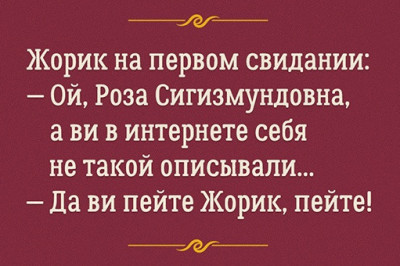 Жорик на первом свидании:
– Ой, Роза Сигизмундовна, а ви в интернете себя не такой описывали...
– Да ви пейте Жорик, пейте!